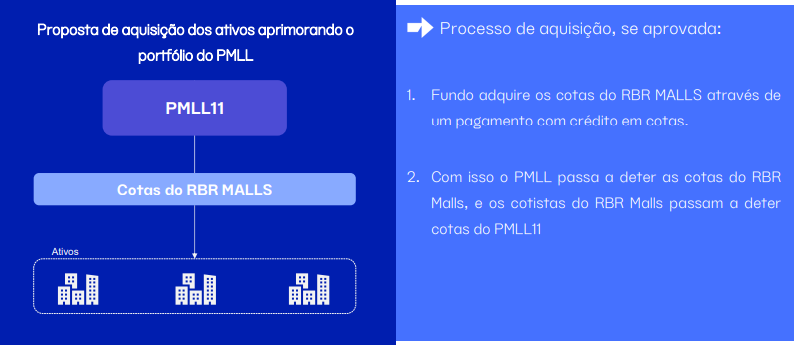 Proposta de aquisição dos ativos aprimorando o portfólio do PMLL

PMLL11

Cotas do RBR MALLS

Ativos

Processo de aquisição, se aprovada:

1. Fundo adquire os cotas do RBR MALLS através de um pagamento com crédito em cotas.

2. Com isso o PMLL passa a deter as cotas do RBR Malls, e os cotistas do RBR Malls passam a deter cotas do PMLL11